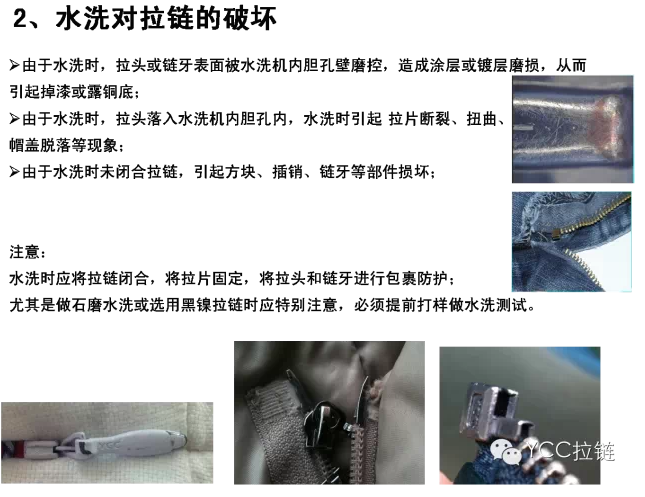 2、水洗对拉链的破坏

➢由于水洗时，拉头或链牙表面被水洗机内胆孔壁磨控，造成涂层或镀层磨损，从而引起掉漆或露铜底；

➢由于水洗时，拉头落入水洗机内胆孔内，水洗时引起 拉片断裂、扭曲、帽盖脱落等现象；

➢由于水洗时未闭合拉链，引起方块、插销、链牙等部件损坏；

注意：

水洗时应将拉链闭合，将拉片固定，将拉头和链牙进行包裹防护；

尤其是做石磨水洗或选用黑镍拉链时应特别注意，必须提前打样做水洗测试。

YCC拉链